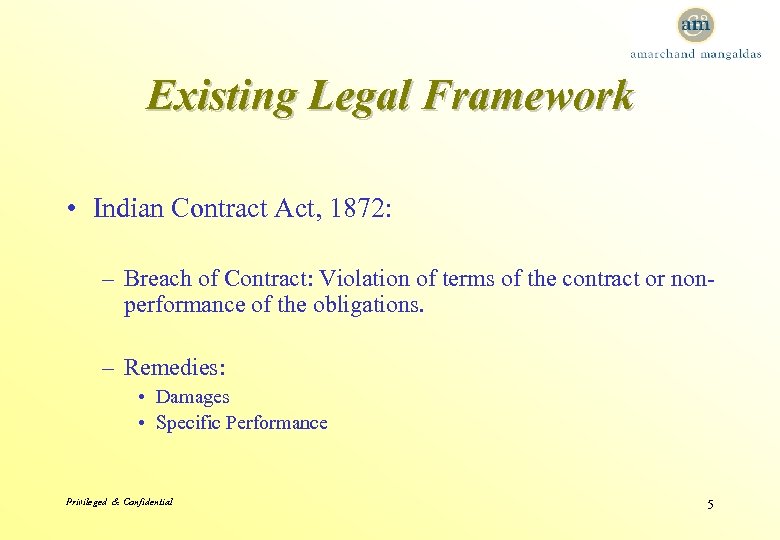 am
amarchand mangaldas

Existing Legal Framework

• Indian Contract Act, 1872:

– Breach of Contract: Violation of terms of the contract or non-performance of the obligations.

– Remedies:

• Damages
• Specific Performance

Privileged & Confidential

5